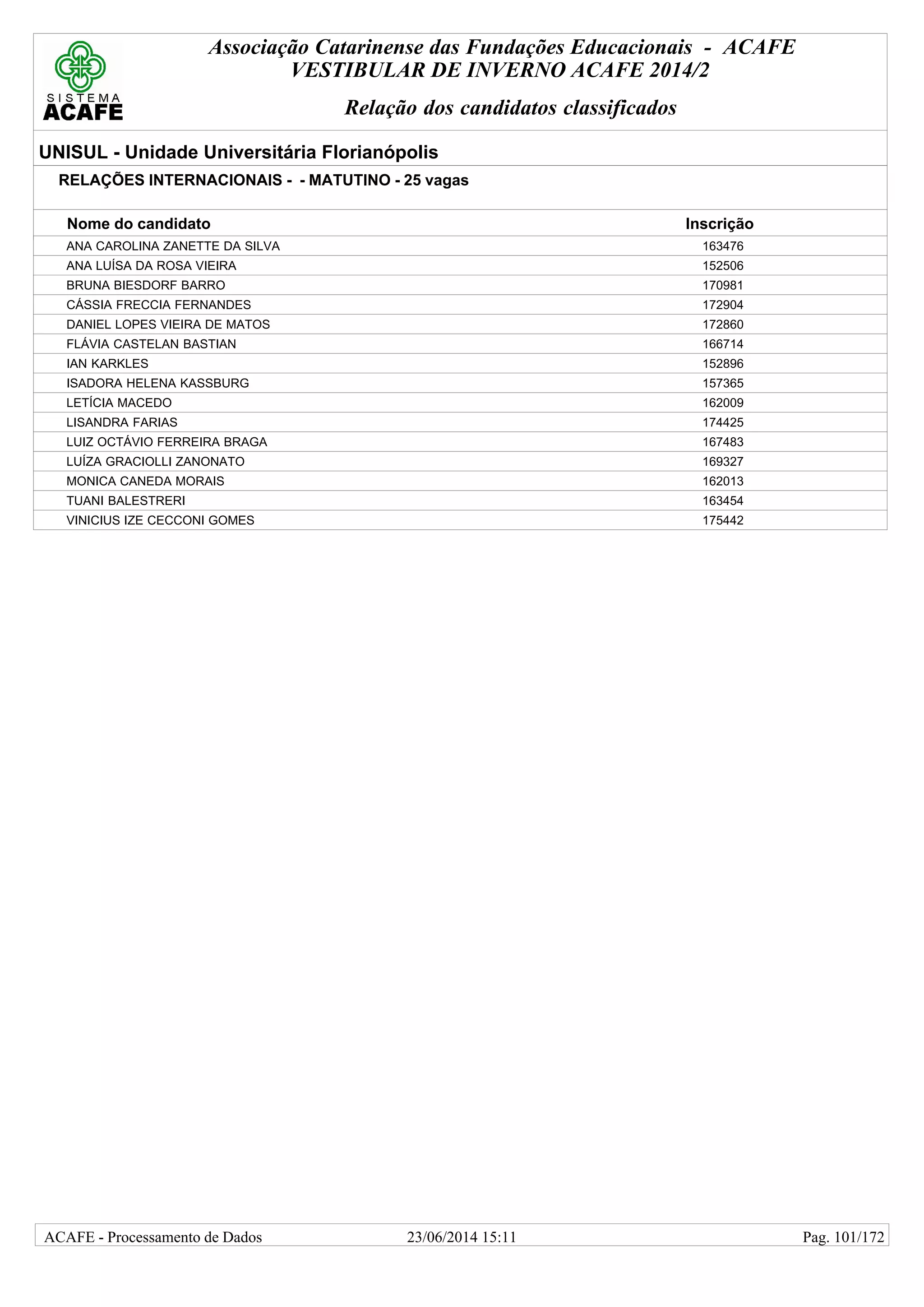 SISTEMA ACAFE

Associação Catarinense das Fundações Educacionais - ACAFE
VESTIBULAR DE INVERNO ACAFE 2014/2

Relação dos candidatos classificados

UNISUL - Unidade Universitária Florianópolis

RELAÇÕES INTERNACIONAIS - - MATUTINO - 25 vagas

| Nome do candidato | Inscrição |
|---|---|
| ANA CAROLINA ZANETTE DA SILVA | 163476 |
| ANA LUÍSA DA ROSA VIEIRA | 152506 |
| BRUNA BIESDORF BARRO | 170981 |
| CÁSSIA FRECCIA FERNANDES | 172904 |
| DANIEL LOPES VIEIRA DE MATOS | 172860 |
| FLÁVIA CASTELAN BASTIAN | 166714 |
| IAN KARKLES | 152896 |
| ISADORA HELENA KASSBURG | 157365 |
| LETÍCIA MACEDO | 162009 |
| LISANDRA FARIAS | 174425 |
| LUIZ OCTÁVIO FERREIRA BRAGA | 167483 |
| LUÍZA GRACIOLLI ZANONATO | 169327 |
| MONICA CANEDA MORAIS | 162013 |
| TUANI BALESTRERI | 163454 |
| VINICIUS IZE CECCONI GOMES | 175442 |

ACAFE - Processamento de Dados 23/06/2014 15:11 Pag. 101/172